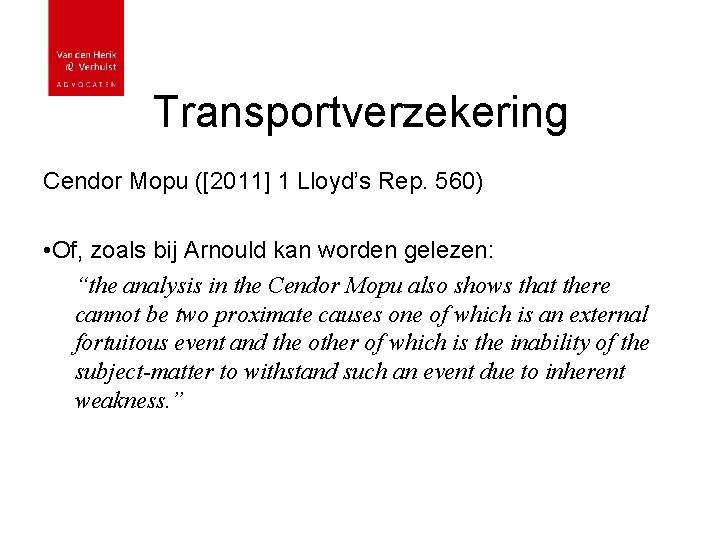 Van den Herik
& Verhulst
ADVOCATEN

Transportverzekering

Cendor Mopu ([2011] 1 Lloyd's Rep. 560)

•Of, zoals bij Arnould kan worden gelezen:

"the analysis in the Cendor Mopu also shows that there cannot be two proximate causes one of which is an external fortuitous event and the other of which is the inability of the subject-matter to withstand such an event due to inherent weakness."